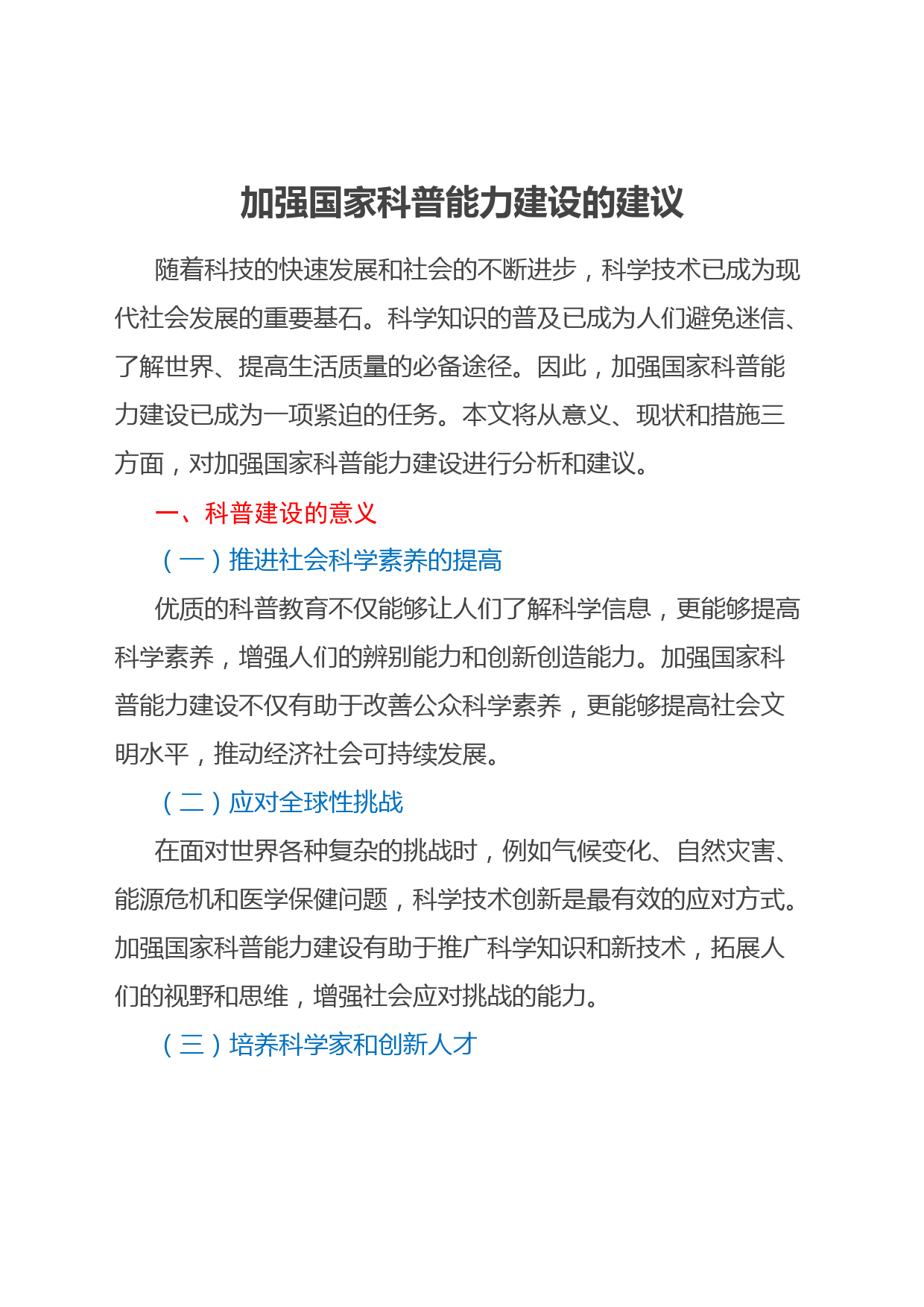 加强国家科普能力建设的建议

随着科技的快速发展和社会的不断进步，科学技术已成为现代社会发展的重要基石。科学知识的普及已成为人们避免迷信、了解世界、提高生活质量的必备途径。因此，加强国家科普能力建设已成为一项紧迫的任务。本文将从意义、现状和措施三方面，对加强国家科普能力建设进行分析和建议。

一、科普建设的意义

（一）推进社会科学素养的提高

优质的科普教育不仅能够让人们了解科学信息，更能够提高科学素养，增强人们的辨别能力和创新创造能力。加强国家科普能力建设不仅有助于改善公众科学素养，更能够提高社会文明水平，推动经济社会可持续发展。

（二）应对全球性挑战

在面对世界各种复杂的挑战时，例如气候变化、自然灾害、能源危机和医学保健问题，科学技术创新是最有效的应对方式。加强国家科普能力建设有助于推广科学知识和新技术，拓展人们的视野和思维，增强社会应对挑战的能力。

（三）培养科学家和创新人才